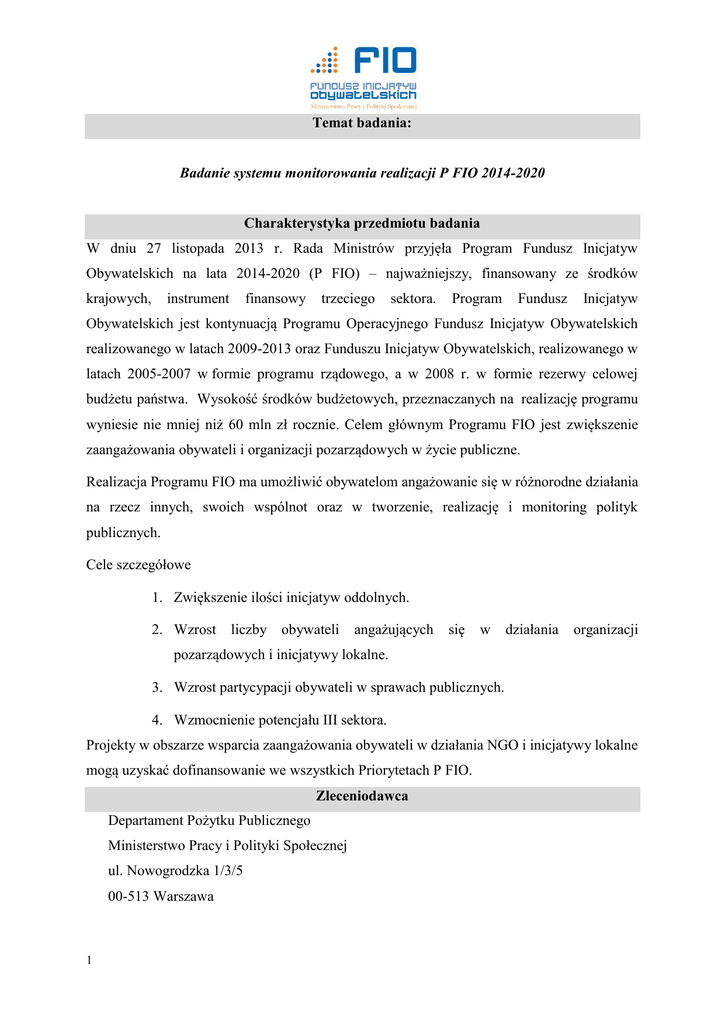 FIO
FUNDUSZ INICJATYW OBYWATELSKICH
Ministerstwo Pracy i Polityki Społecznej

Temat badania:

Badanie systemu monitorowania realizacji P FIO 2014-2020

Charakterystyka przedmiotu badania

W dniu 27 listopada 2013 r. Rada Ministrów przyjęła Program Fundusz Inicjatyw Obywatelskich na lata 2014-2020 (P FIO) – najważniejszy, finansowany ze środków krajowych, instrument finansowy trzeciego sektora. Program Fundusz Inicjatyw Obywatelskich jest kontynuacją Programu Operacyjnego Fundusz Inicjatyw Obywatelskich realizowanego w latach 2009-2013 oraz Funduszu Inicjatyw Obywatelskich, realizowanego w latach 2005-2007 w formie programu rządowego, a w 2008 r. w formie rezerwy celowej budżetu państwa. Wysokość środków budżetowych, przeznaczanych na realizację programu wyniesie nie mniej niż 60 mln zł rocznie. Celem głównym Programu FIO jest zwiększenie zaangażowania obywateli i organizacji pozarządowych w życie publiczne.

Realizacja Programu FIO ma umożliwić obywatelom angażowanie się w różnorodne działania na rzecz innych, swoich wspólnot oraz w tworzenie, realizację i monitoring polityk publicznych.

Cele szczegółowe

1. Zwiększenie ilości inicjatyw oddolnych.
2. Wzrost liczby obywateli angażujących się w działania organizacji pozarządowych i inicjatywy lokalne.
3. Wzrost partycypacji obywateli w sprawach publicznych.
4. Wzmocnienie potencjału III sektora.

Projekty w obszarze wsparcia zaangażowania obywateli w działania NGO i inicjatywy lokalne mogą uzyskać dofinansowanie we wszystkich Priorytetach P FIO.

Zleceniodawca

Departament Pożytku Publicznego
Ministerstwo Pracy i Polityki Społecznej
ul. Nowogrodzka 1/3/5
00-513 Warszawa

1